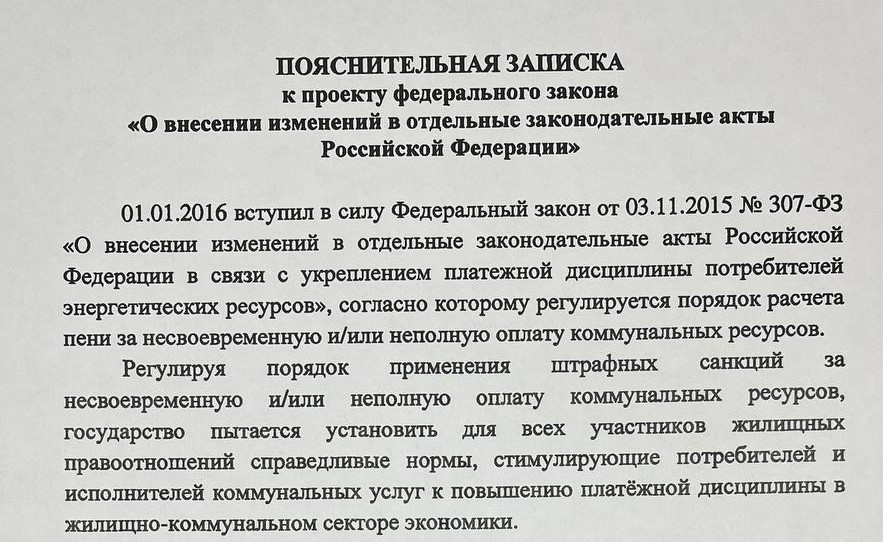 ПОЯСНИТЕЛЬНАЯ ЗАПИСКА
к проекту федерального закона
«О внесении изменений в отдельные законодательные акты Российской Федерации»

01.01.2016 вступил в силу Федеральный закон от 03.11.2015 № 307-ФЗ «О внесении изменений в отдельные законодательные акты Российской Федерации в связи с укреплением платежной дисциплины потребителей энергетических ресурсов», согласно которому регулируется порядок расчета пени за несвоевременную и/или неполную оплату коммунальных ресурсов.

Регулируя порядок применения штрафных санкций за несвоевременную и/или неполную оплату коммунальных ресурсов, государство пытается установить для всех участников жилищных правоотношений справедливые нормы, стимулирующие потребителей и исполнителей коммунальных услуг к повышению платёжной дисциплины в жилищно-коммунальном секторе экономики.